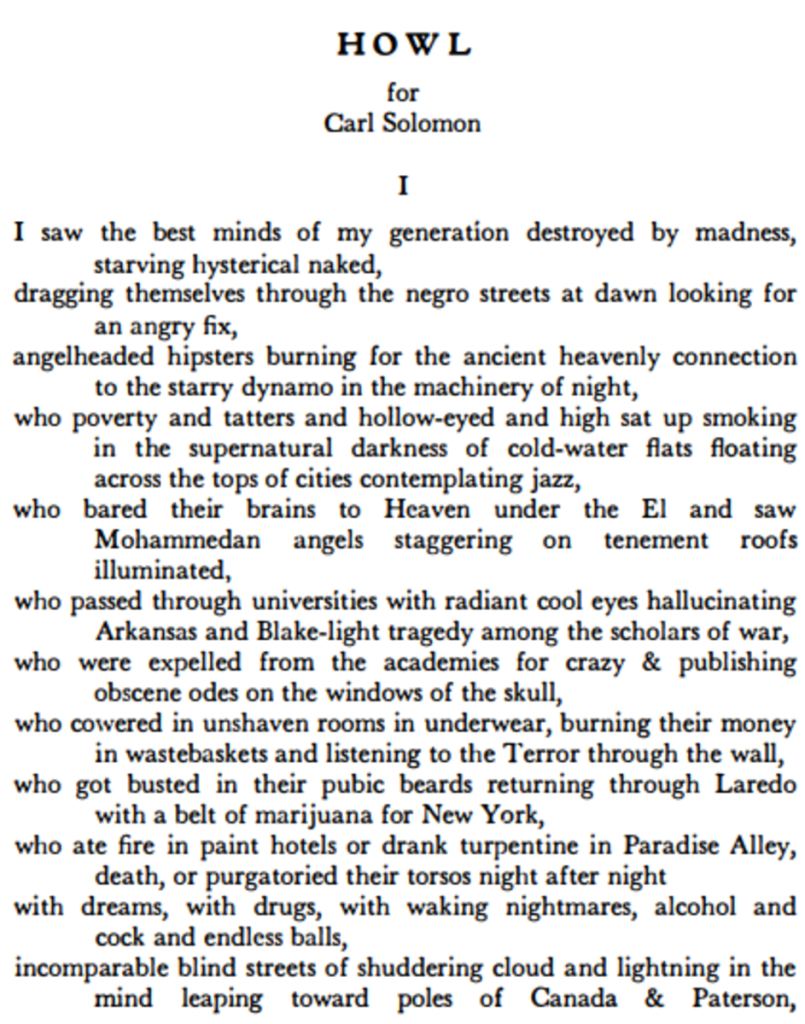 HOWL

for
Carl Solomon

I

I saw the best minds of my generation destroyed by madness, starving hysterical naked,
dragging themselves through the negro streets at dawn looking for an angry fix,
angelheaded hipsters burning for the ancient heavenly connection to the starry dynamo in the machinery of night,
who poverty and tatters and hollow-eyed and high sat up smoking in the supernatural darkness of cold-water flats floating across the tops of cities contemplating jazz,
who bared their brains to Heaven under the El and saw Mohammedan angels staggering on tenement roofs illuminated,
who passed through universities with radiant cool eyes hallucinating Arkansas and Blake-light tragedy among the scholars of war,
who were expelled from the academies for crazy & publishing obscene odes on the windows of the skull,
who cowered in unshaven rooms in underwear, burning their money in wastebaskets and listening to the Terror through the wall,
who got busted in their pubic beards returning through Laredo with a belt of marijuana for New York,
who ate fire in paint hotels or drank turpentine in Paradise Alley, death, or purgatoried their torsos night after night
with dreams, with drugs, with waking nightmares, alcohol and cock and endless balls,
incomparable blind streets of shuddering cloud and lightning in the mind leaping toward poles of Canada & Paterson,